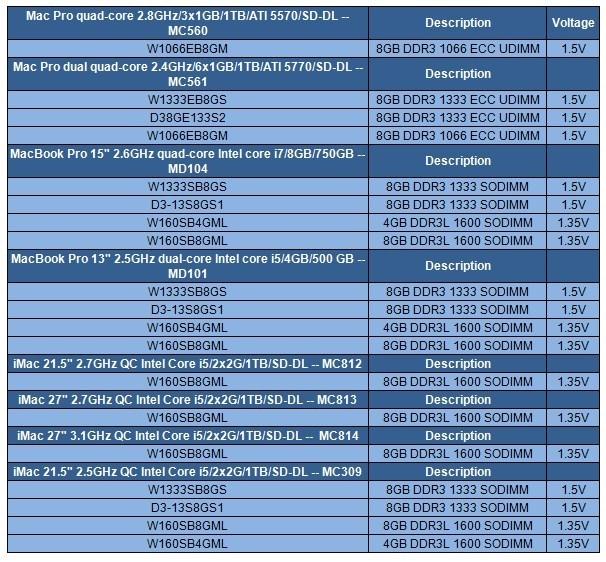 | Mac Pro quad-core 2.8GHz/3x1GB/1TB/ATI 5570/SD-DL -- MC560 | Description | Voltage |
|---|---|---|
| W1066EB8GM | 8GB DDR3 1066 ECC UDIMM | 1.5V |
| Mac Pro dual quad-core 2.4GHz/6x1GB/1TB/ATI 5770/SD-DL -- MC561 | Description | |
| W1333EB8GS | 8GB DDR3 1333 ECC UDIMM | 1.5V |
| D38GE133S2 | 8GB DDR3 1333 ECC UDIMM | 1.5V |
| W1066EB8GM | 8GB DDR3 1066 ECC UDIMM | 1.5V |
| MacBook Pro 15" 2.6GHz quad-core Intel core i7/8GB/750GB -- MD104 | Description | |
| W1333SB8GS | 8GB DDR3 1333 SODIMM | 1.5V |
| D3-13S8GS1 | 8GB DDR3 1333 SODIMM | 1.5V |
| W160SB4GML | 4GB DDR3L 1600 SODIMM | 1.35V |
| W160SB8GML | 8GB DDR3L 1600 SODIMM | 1.35V |
| MacBook Pro 13" 2.5GHz dual-core Intel core i5/4GB/500 GB -- MD101 | Description | |
| W1333SB8GS | 8GB DDR3 1333 SODIMM | 1.5V |
| D3-13S8GS1 | 8GB DDR3 1333 SODIMM | 1.5V |
| W160SB4GML | 4GB DDR3L 1600 SODIMM | 1.35V |
| W160SB8GML | 8GB DDR3L 1600 SODIMM | 1.35V |
| iMac 21.5" 2.7GHz QC Intel Core i5/2x2G/1TB/SD-DL -- MC812 | Description | |
| W160SB8GML | 8GB DDR3L 1600 SODIMM | 1.35V |
| iMac 27" 2.7GHz QC Intel Core i5/2x2G/1TB/SD-DL -- MC813 | Description | |
| W160SB8GML | 8GB DDR3L 1600 SODIMM | 1.35V |
| iMac 27" 3.1GHz QC Intel Core i5/2x2G/1TB/SD-DL -- MC814 | Description | |
| W160SB8GML | 8GB DDR3L 1600 SODIMM | 1.35V |
| iMac 21.5" 2.5GHz QC Intel Core i5/2x2G/1TB/SD-DL -- MC309 | Description | |
| W1333SB8GS | 8GB DDR3 1333 SODIMM | 1.5V |
| D3-13S8GS1 | 8GB DDR3 1333 SODIMM | 1.5V |
| W160SB8GML | 8GB DDR3L 1600 SODIMM | 1.35V |
| W160SB4GML | 4GB DDR3L 1600 SODIMM | 1.35V |